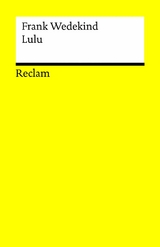 Frank Wedekind
Lulu

Reclam